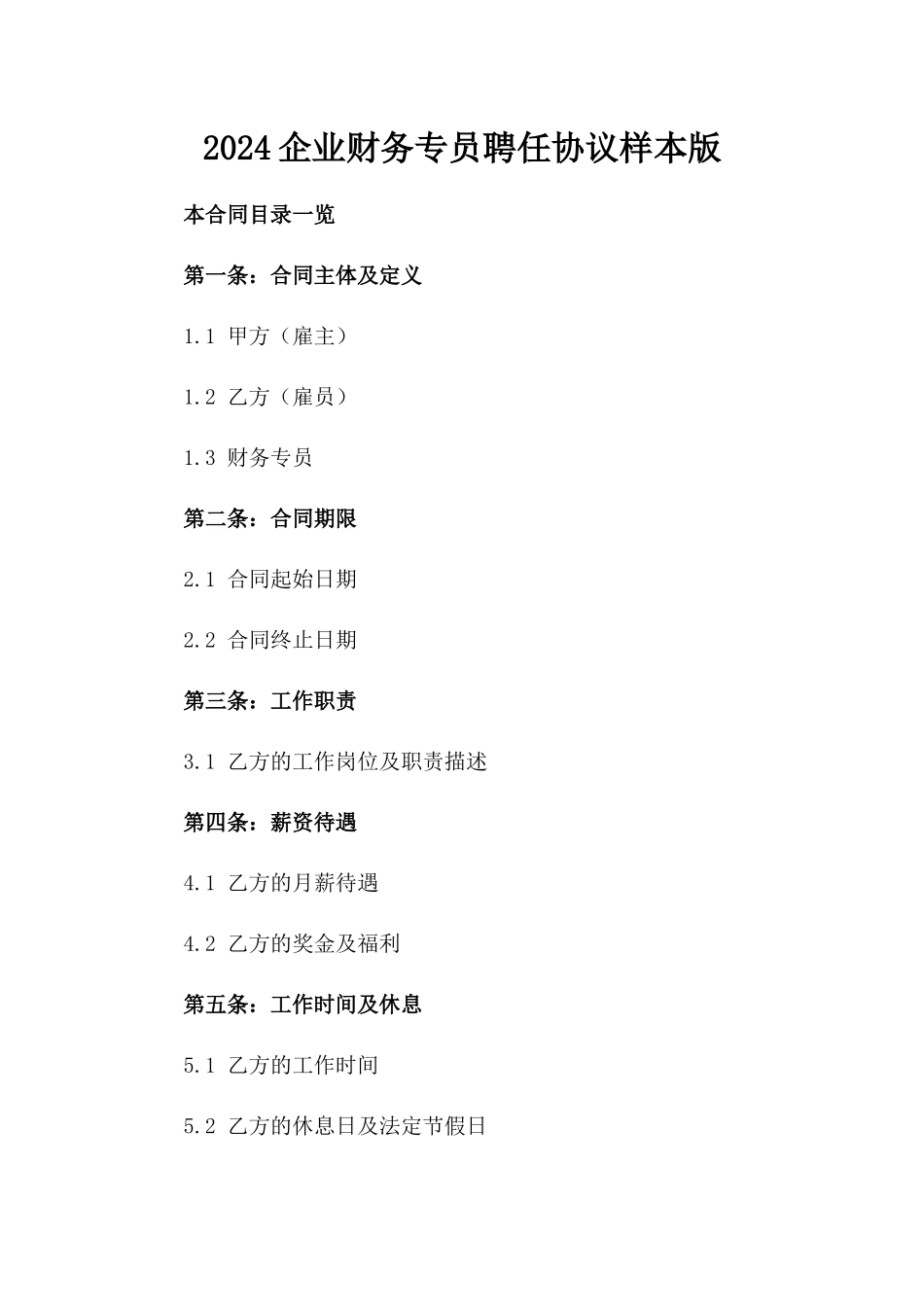 2024企业财务专员聘任协议样本版

本合同目录一览

第一条：合同主体及定义

1.1 甲方（雇主）

1.2 乙方（雇员）

1.3 财务专员

第二条：合同期限

2.1 合同起始日期

2.2 合同终止日期

第三条：工作职责

3.1 乙方的工作岗位及职责描述

第四条：薪资待遇

4.1 乙方的月薪待遇

4.2 乙方的奖金及福利

第五条：工作时间及休息

5.1 乙方的工作时间

5.2 乙方的休息日及法定节假日